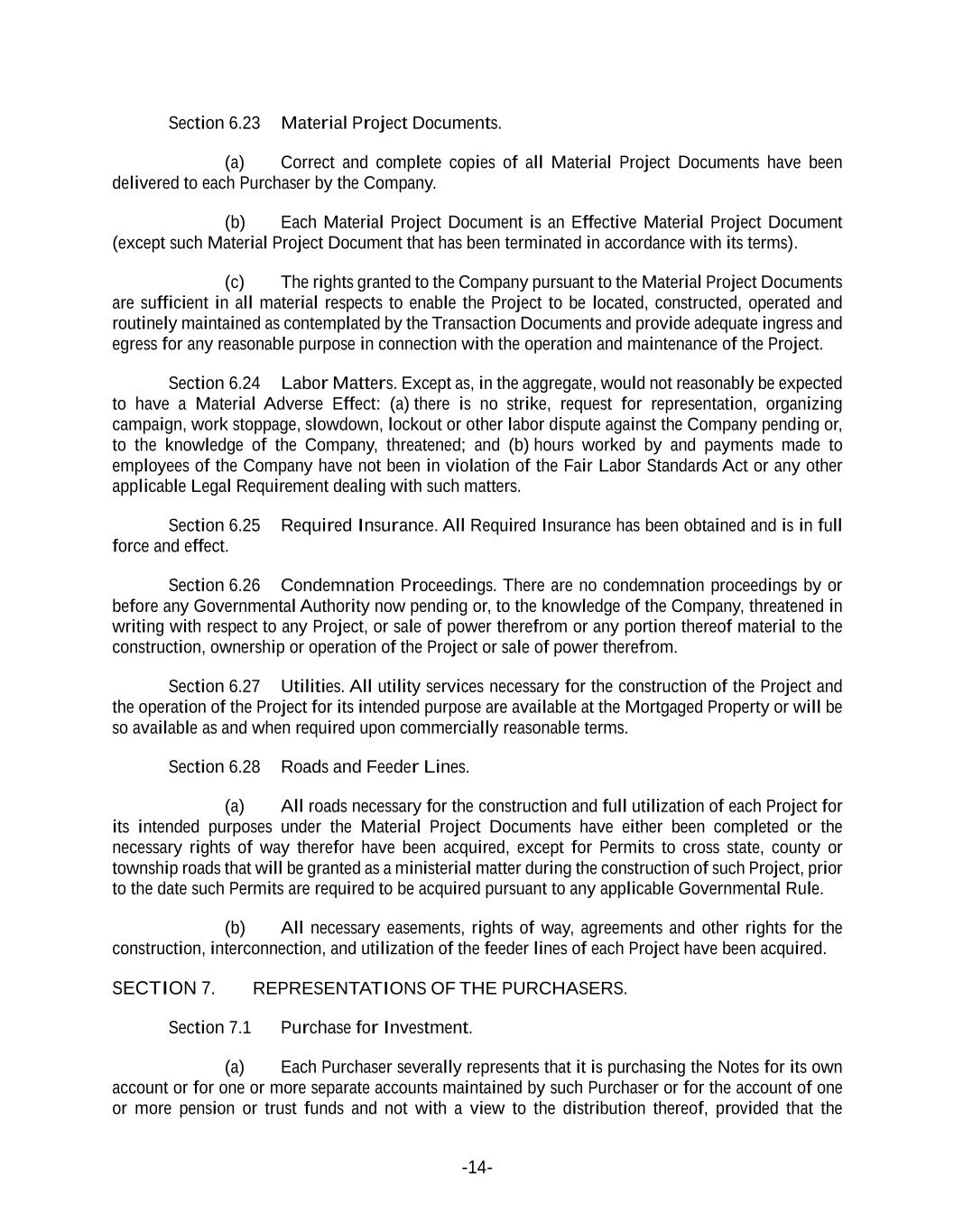 Section 6.23 Material Project Documents.

(a) Correct and complete copies of all Material Project Documents have been delivered to each Purchaser by the Company.

(b) Each Material Project Document is an Effective Material Project Document (except such Material Project Document that has been terminated in accordance with its terms).

(c) The rights granted to the Company pursuant to the Material Project Documents are sufficient in all material respects to enable the Project to be located, constructed, operated and routinely maintained as contemplated by the Transaction Documents and provide adequate ingress and egress for any reasonable purpose in connection with the operation and maintenance of the Project.

Section 6.24 Labor Matters. Except as, in the aggregate, would not reasonably be expected to have a Material Adverse Effect: (a) there is no strike, request for representation, organizing campaign, work stoppage, slowdown, lockout or other labor dispute against the Company pending or, to the knowledge of the Company, threatened; and (b) hours worked by and payments made to employees of the Company have not been in violation of the Fair Labor Standards Act or any other applicable Legal Requirement dealing with such matters.

Section 6.25 Required Insurance. All Required Insurance has been obtained and is in full force and effect.

Section 6.26 Condemnation Proceedings. There are no condemnation proceedings by or before any Governmental Authority now pending or, to the knowledge of the Company, threatened in writing with respect to any Project, or sale of power therefrom or any portion thereof material to the construction, ownership or operation of the Project or sale of power therefrom.

Section 6.27 Utilities. All utility services necessary for the construction of the Project and the operation of the Project for its intended purpose are available at the Mortgaged Property or will be so available as and when required upon commercially reasonable terms.

Section 6.28 Roads and Feeder Lines.

(a) All roads necessary for the construction and full utilization of each Project for its intended purposes under the Material Project Documents have either been completed or the necessary rights of way therefor have been acquired, except for Permits to cross state, county or township roads that will be granted as a ministerial matter during the construction of such Project, prior to the date such Permits are required to be acquired pursuant to any applicable Governmental Rule.

(b) All necessary easements, rights of way, agreements and other rights for the construction, interconnection, and utilization of the feeder lines of each Project have been acquired.

SECTION 7. REPRESENTATIONS OF THE PURCHASERS.

Section 7.1 Purchase for Investment.

(a) Each Purchaser severally represents that it is purchasing the Notes for its own account or for one or more separate accounts maintained by such Purchaser or for the account of one or more pension or trust funds and not with a view to the distribution thereof, provided that the

-14-